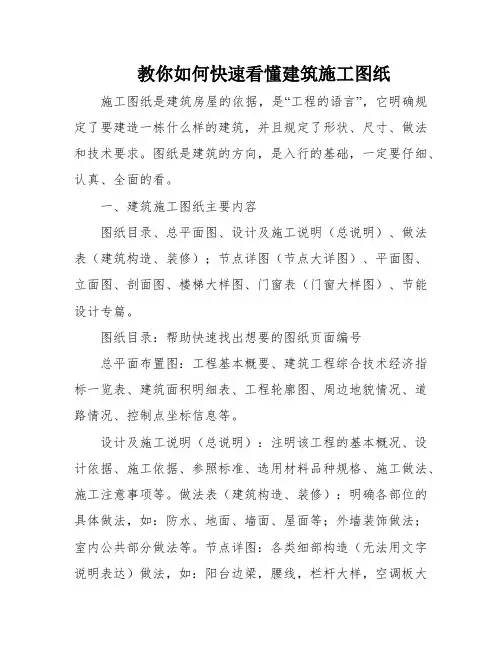 教你如何快速看懂建筑施工图纸

施工图纸是建筑房屋的依据，是“工程的语言”，它明确规定了要建造一栋什么样的建筑，并且规定了形状、尺寸、做法和技术要求。图纸是建筑的方向，是入行的基础，一定要仔细、认真、全面的看。

一、建筑施工图纸主要内容

图纸目录、总平面图、设计及施工说明（总说明）、做法表（建筑构造、装修）；节点详图（节点大详图）、平面图、立面图、剖面图、楼梯大样图、门窗表（门窗大样图）、节能设计专篇。

图纸目录：帮助快速找出想要的图纸页面编号

总平面布置图：工程基本概要、建筑工程综合技术经济指标一览表、建筑面积明细表、工程轮廓图、周边地貌情况、道路情况、控制点坐标信息等。

设计及施工说明（总说明）：注明该工程的基本概况、设计依据、施工依据、参照标准、选用材料品种规格、施工做法、施工注意事项等。做法表（建筑构造、装修）：明确各部位的具体做法，如：防水、地面、墙面、屋面等；外墙装饰做法；室内公共部分做法等。节点详图：各类细部构造（无法用文字说明表达）做法，如：阳台边梁，腰线，栏杆大样，空调板大